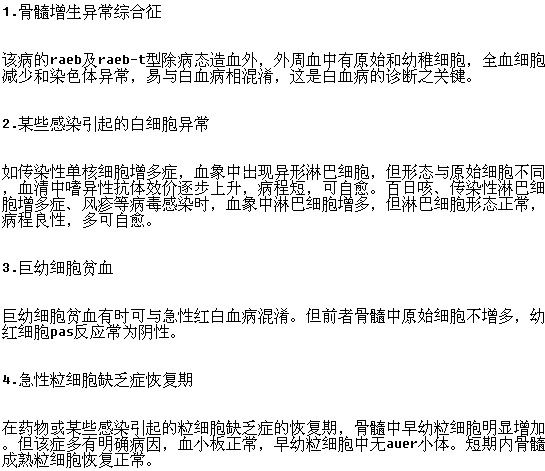 1.骨髓增生异常综合征

该病的raeb及raeb-t型除病态造血外，外周血中有原始和幼稚细胞，全血细胞减少和染色体异常，易与白血病相混淆，这是白血病的诊断之关键。

2.某些感染引起的白细胞异常

如传染性单核细胞增多症，血象中出现异形淋巴细胞，但形态与原始细胞不同，血清中嗜异性抗体效价逐步上升，病程短，可自愈。百日咳、传染性淋巴细胞增多症、风疹等病毒感染时，血象中淋巴细胞增多，但淋巴细胞形态正常，病程良性，多可自愈。

3.巨幼细胞贫血

巨幼细胞贫血有时可与急性红白血病混淆。但前者骨髓中原始细胞不增多，幼红细胞pas反应常为阴性。

4.急性粒细胞缺乏症恢复期

在药物或某些感染引起的粒细胞缺乏症的恢复期，骨髓中早幼粒细胞明显增加。但该症多有明确病因，血小板正常，早幼粒细胞中无auer小体。短期内骨髓成熟粒细胞恢复正常。